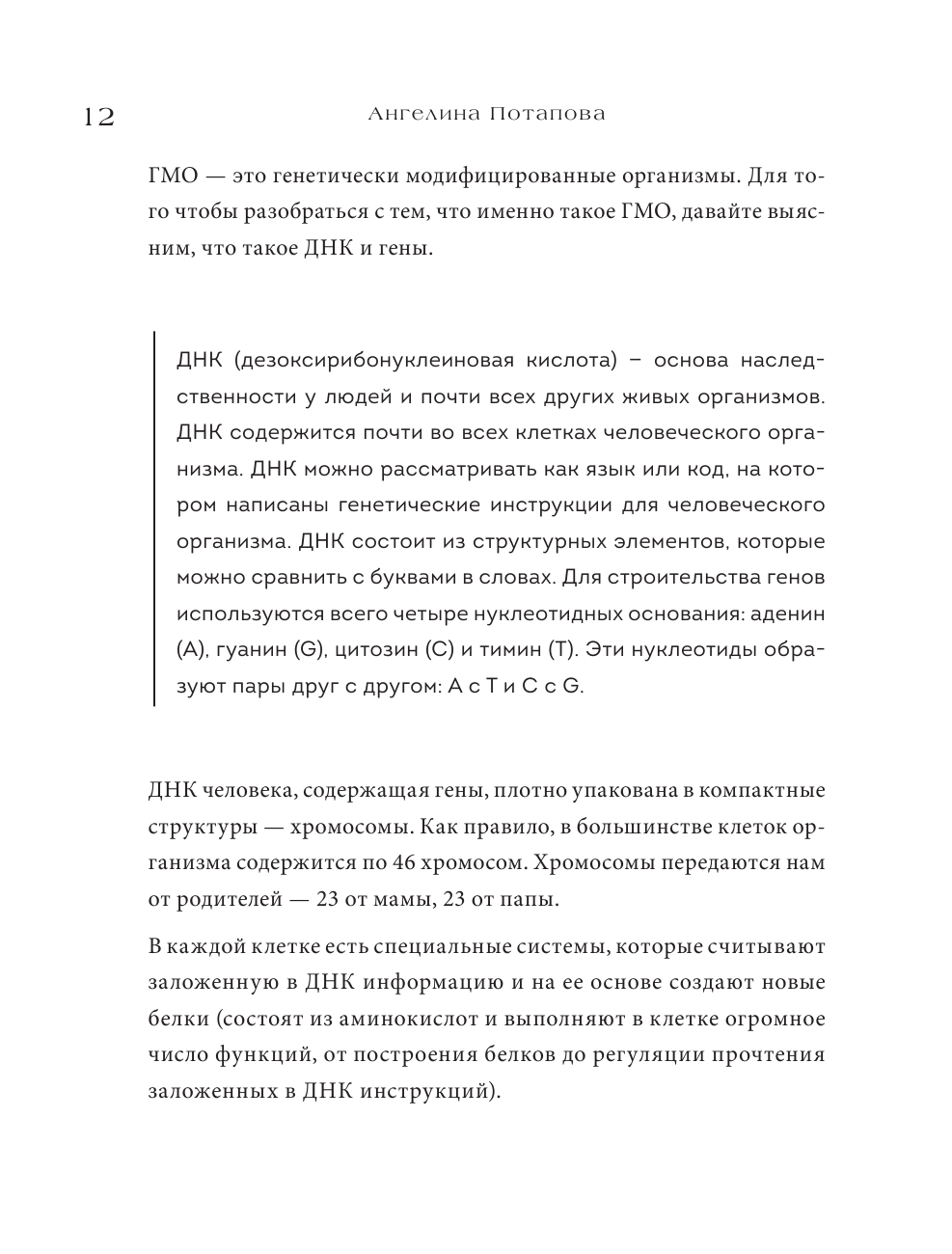 12 Ангелина Потапова

ГМО — это генетически модифицированные организмы. Для того чтобы разобраться с тем, что именно такое ГМО, давайте выясним, что такое ДНК и гены.

ДНК (дезоксирибонуклеиновая кислота) – основа наследственности у людей и почти всех других живых организмов. ДНК содержится почти во всех клетках человеческого организма. ДНК можно рассматривать как язык или код, на котором написаны генетические инструкции для человеческого организма. ДНК состоит из структурных элементов, которые можно сравнить с буквами в словах. Для строительства генов используются всего четыре нуклеотидных основания: аденин (A), гуанин (G), цитозин (C) и тимин (T). Эти нуклеотиды образуют пары друг с другом: A с T и C с G.

ДНК человека, содержащая гены, плотно упакована в компактные структуры — хромосомы. Как правило, в большинстве клеток организма содержится по 46 хромосом. Хромосомы передаются нам от родителей — 23 от мамы, 23 от папы.

В каждой клетке есть специальные системы, которые считывают заложенную в ДНК информацию и на ее основе создают новые белки (состоят из аминокислот и выполняют в клетке огромное число функций, от построения белков до регуляции прочтения заложенных в ДНК инструкций).